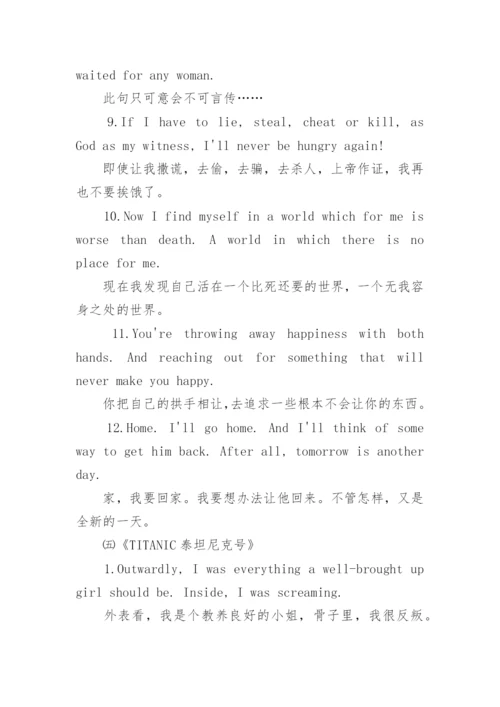 waited for any woman.

此句只可意会不可言传……

9.If I have to lie, steal, cheat or kill, as God as my witness, I'll never be hungry again!

即使让我撒谎，去偷，去骗，去杀人，上帝作证，我再也不要挨饿了。

10.Now I find myself in a world which for me is worse than death. A world in which there is no place for me.

现在我发现自己活在一个比死还要的世界，一个无我容身之处的世界。

11.You're throwing away happiness with both hands. And reaching out for something that will never make you happy.

你把自己的拱手相让，去追求一些根本不会让你的东西。

12.Home. I'll go home. And I'll think of some way to get him back. After all, tomorrow is another day.

家，我要回家。我要想办法让他回来。不管怎样，又是全新的一天。

(五)《TITANIC 泰坦尼克号》

1.Outwardly, I was everything a well-brought up girl should be. Inside, I was screaming.

外表看，我是个教养良好的小姐，骨子里，我很反叛。